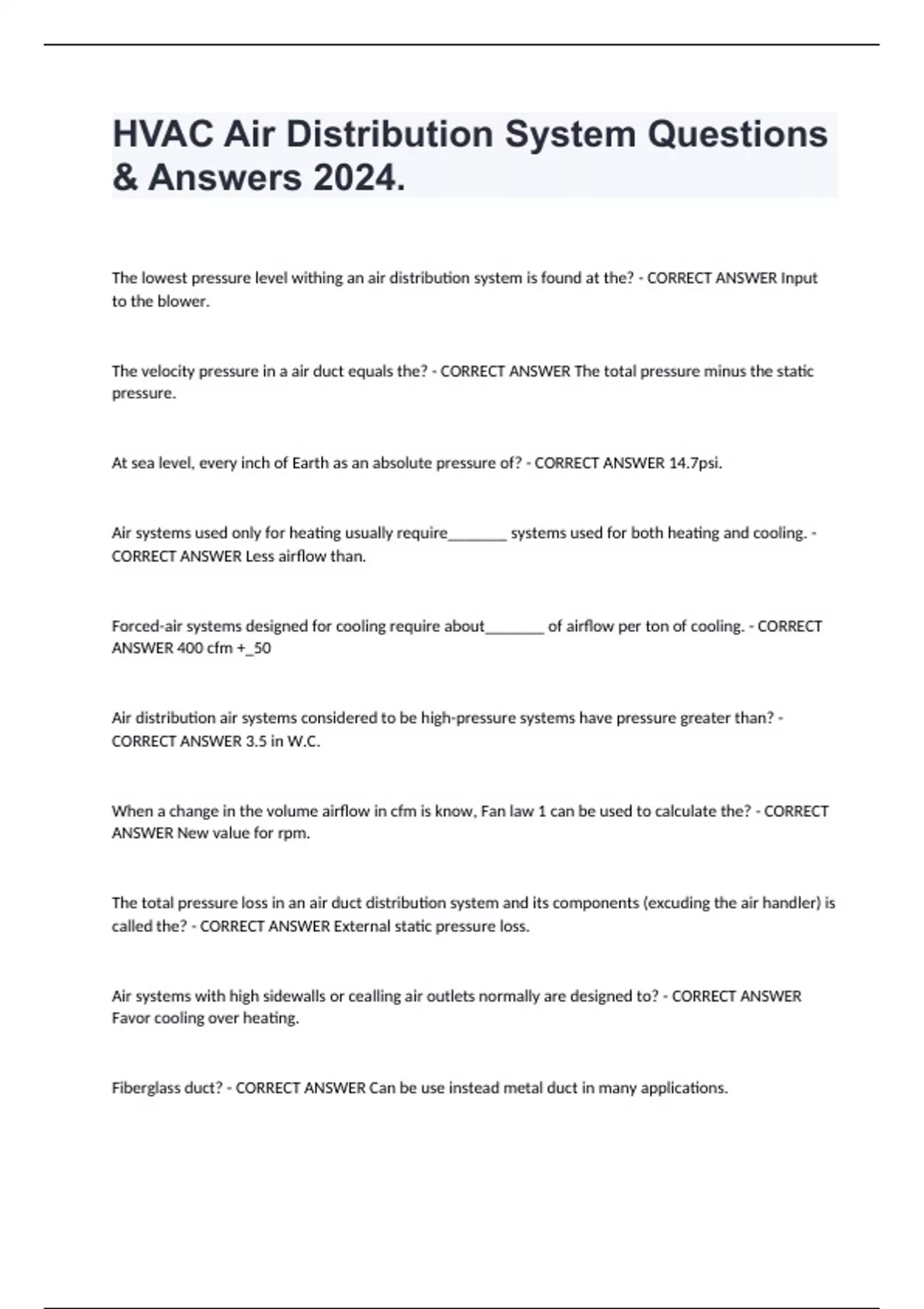 HVAC Air Distribution System Questions & Answers 2024.

The lowest pressure level withing an air distribution system is found at the? - CORRECT ANSWER Input to the blower.

The velocity pressure in a air duct equals the? - CORRECT ANSWER The total pressure minus the static pressure.

At sea level, every inch of Earth as an absolute pressure of? - CORRECT ANSWER 14.7psi.

Air systems used only for heating usually require_______ systems used for both heating and cooling. - CORRECT ANSWER Less airflow than.

Forced-air systems designed for cooling require about_______ of airflow per ton of cooling. - CORRECT ANSWER 400 cfm +_50

Air distribution air systems considered to be high-pressure systems have pressure greater than? - CORRECT ANSWER 3.5 in W.C.

When a change in the volume airflow in cfm is know, Fan law 1 can be used to calculate the? - CORRECT ANSWER New value for rpm.

The total pressure loss in an air duct distribution system and its components (excuding the air handler) is called the? - CORRECT ANSWER External static pressure loss.

Air systems with high sidewalls or cealling air outlets normally are designed to? - CORRECT ANSWER Favor cooling over heating.

Fiberglass duct? - CORRECT ANSWER Can be use instead metal duct in many applications.